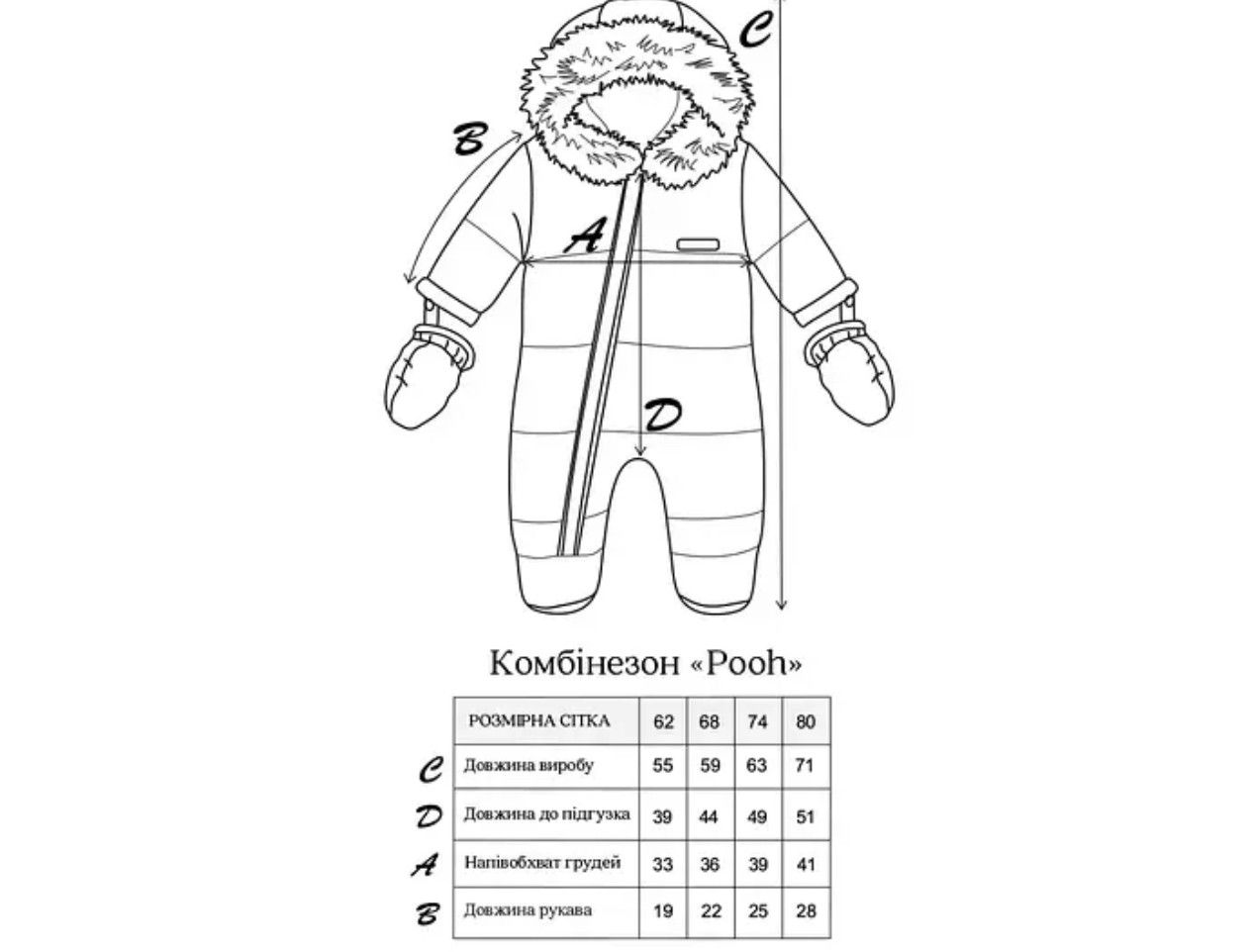 C
B
A
D

Комбінезон «Pooh»

| | РОЗМІРНА СІТКА | 62 | 68 | 74 | 80 |
|---|---|---|---|---|---|
| C | Довжина виробу | 55 | 59 | 63 | 71 |
| D | Довжина до підгузка | 39 | 44 | 49 | 51 |
| A | Напівобхват грудей | 33 | 36 | 39 | 41 |
| B | Довжина рукава | 19 | 22 | 25 | 28 |